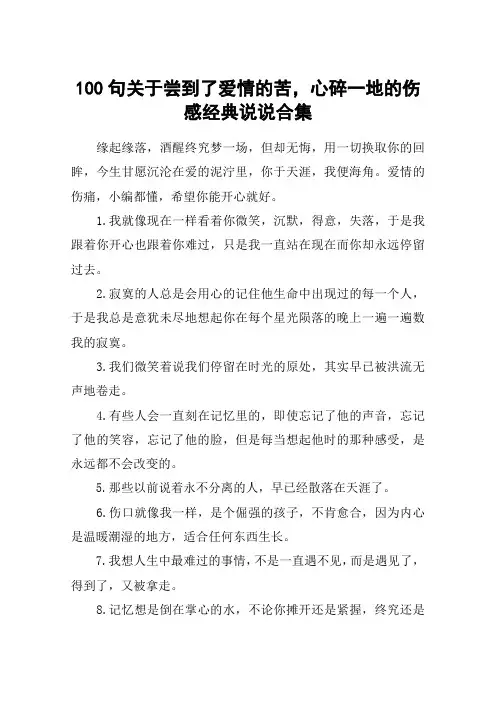 100 句关于尝到了爱情的苦，心碎一地的伤感经典说说合集

缘起缘落，酒醒终究梦一场，但却无悔，用一切换取你的回眸，今生甘愿沉沦在爱的泥泞里，你于天涯，我便海角。爱情的伤痛，小编都懂，希望你能开心就好。

1.我就像现在一样看着你微笑，沉默，得意，失落，于是我跟着你开心也跟着你难过，只是我一直站在现在而你却永远停留过去。

2.寂寞的人总是会用心的记住他生命中出现过的每一个人，于是我总是意犹未尽地想起你在每个星光陨落的晚上一遍一遍数我的寂寞。

3.我们微笑着说我们停留在时光的原处，其实早已被洪流无声地卷走。

4.有些人会一直刻在记忆里的，即使忘记了他的声音，忘记了他的笑容，忘记了他的脸，但是每当想起他时的那种感受，是永远都不会改变的。

5.那些以前说着永不分离的人，早已经散落在天涯了。

6.伤口就像我一样，是个倔强的孩子，不肯愈合，因为内心是温暖潮湿的地方，适合任何东西生长。

7.我想人生中最难过的事情，不是一直遇不见，而是遇见了，得到了，又被拿走。

8.记忆想是倒在掌心的水，不论你摊开还是紧握，终究还是